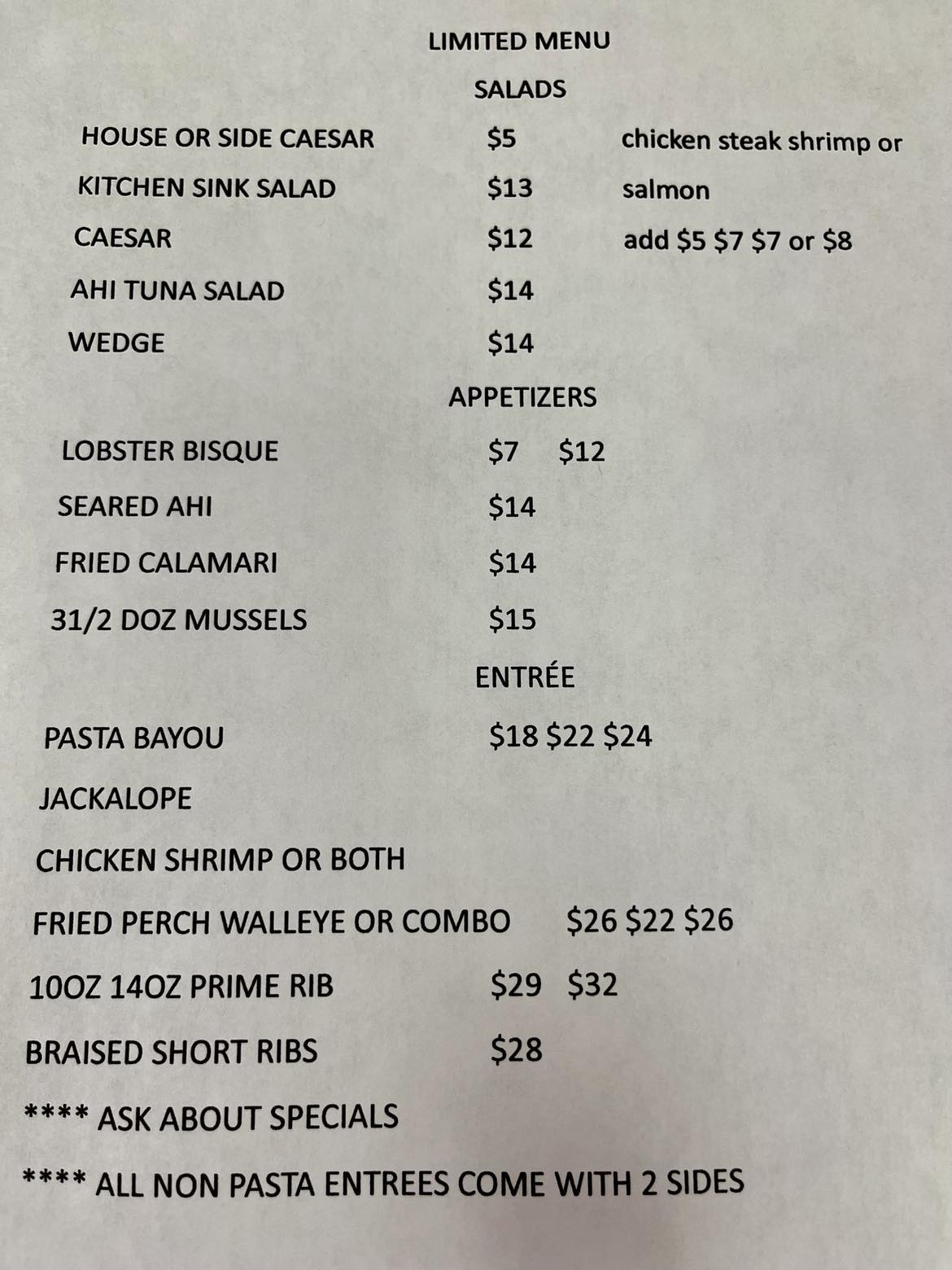 LIMITED MENU

SALADS

HOUSE OR SIDE CAESAR $5 chicken steak shrimp or

KITCHEN SINK SALAD $13 salmon

CAESAR $12 add $5 $7 $7 or $8

AHI TUNA SALAD $14

WEDGE $14

APPETIZERS

LOBSTER BISQUE $7 $12

SEARED AHI $14

FRIED CALAMARI $14

31/2 DOZ MUSSELS $15

ENTRÉE

PASTA BAYOU $18 $22 $24

JACKALOPE

CHICKEN SHRIMP OR BOTH

FRIED PERCH WALLEYE OR COMBO $26 $22 $26

10OZ 14OZ PRIME RIB $29 $32

BRAISED SHORT RIBS $28

**** ASK ABOUT SPECIALS

**** ALL NON PASTA ENTREES COME WITH 2 SIDES